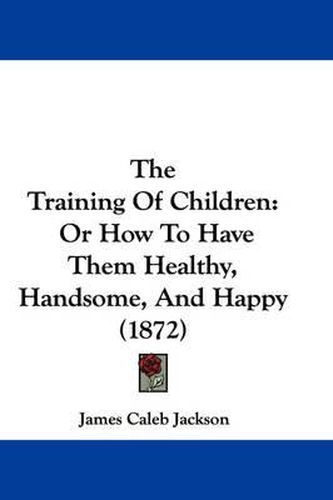 The
Training Of Children:
Or How To Have
Them Healthy,
Handsome, And Happy
(1872)

James Caleb Jackson